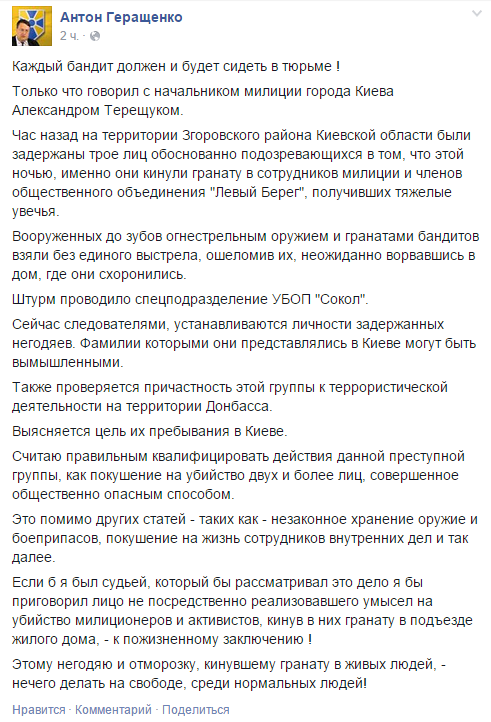 Антон Геращенко
2 ч. ·

Каждый бандит должен и будет сидеть в тюрьме !

Только что говорил с начальником милиции города Киева Александром Терещуком.

Час назад на территории Згоровского района Киевской области были задержаны трое лиц обоснованно подозревающихся в том, что этой ночью, именно они кинули гранату в сотрудников милиции и членов общественного объединения "Левый Берег", получивших тяжелые увечья.

Вооруженных до зубов огнестрельным оружием и гранатами бандитов взяли без единого выстрела, ошеломив их, неожиданно ворвавшись в дом, где они схоронились.

Штурм проводило спецподразделение УБОП "Сокол".

Сейчас следователями, устанавливаются личности задержанных негодяев. Фамилии которыми они представлялись в Киеве могут быть вымышленными.

Также проверяется причастность этой группы к террористической деятельности на территории Донбасса.

Выясняется цель их пребывания в Киеве.

Считаю правильным квалифицировать действия данной преступной группы, как покушение на убийство двух и более лиц, совершенное общественно опасным способом.

Это помимо других статей - таких как - незаконное хранение оружие и боеприпасов, покушение на жизнь сотрудников внутренних дел и так далее.

Если б я был судьей, который бы рассматривал это дело я бы приговорил лицо не посредственно реализовавшего умысел на убийство милиционеров и активистов, кинув в них гранату в подъезде жилого дома, - к пожизненному заключению !

Этому негодяю и отморозку, кинувшему гранату в живых людей, - нечего делать на свободе, среди нормальных людей!

Нравится · Комментарий · Поделиться